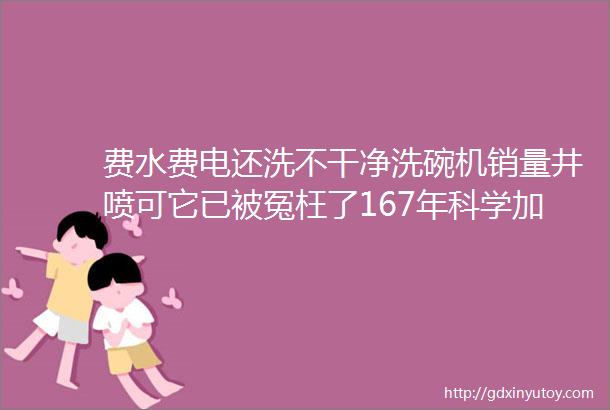 费水费电还洗不干净洗碗机销量井喷可它已被冤枉了167年科学加

http://gdxinyutoy.com